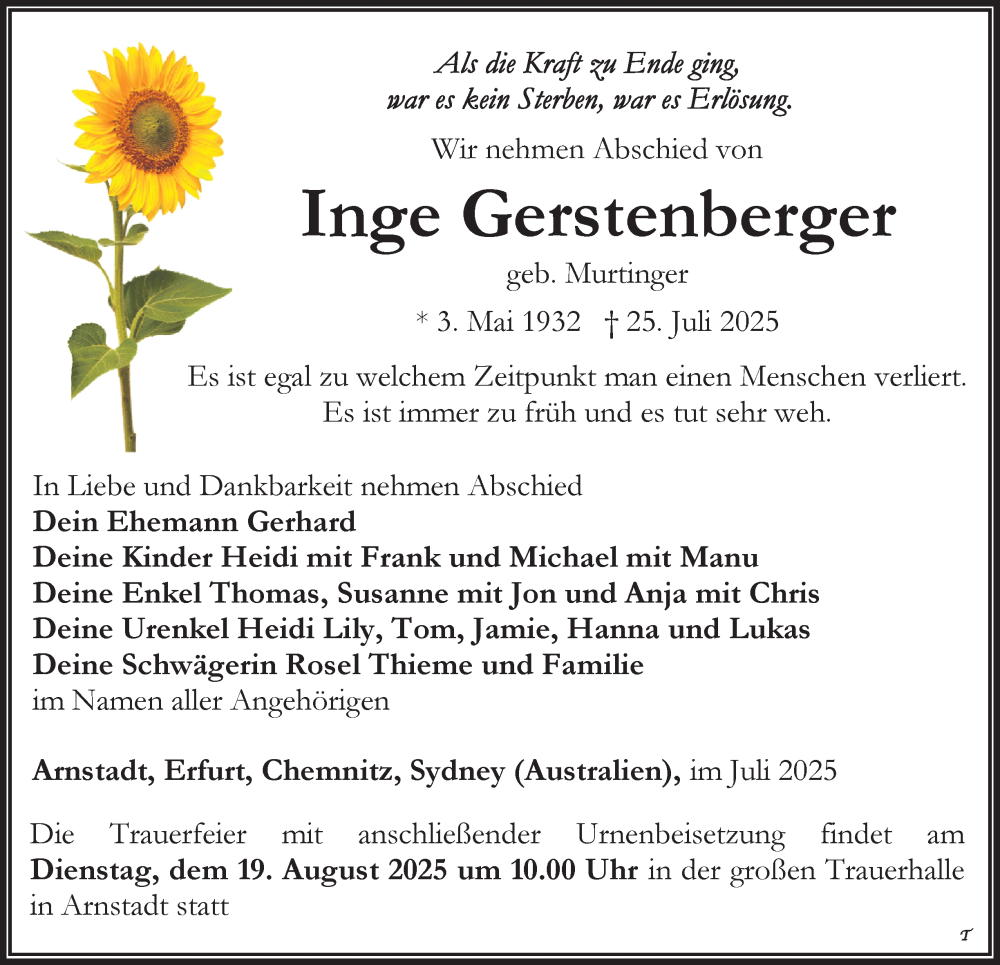 Als die Kraft zu Ende ging,
war es kein Sterben, war es Erlösung.

Wir nehmen Abschied von

Inge Gerstenberger

geb. Murtinger

* 3. Mai 1932 † 25. Juli 2025

Es ist egal zu welchem Zeitpunkt man einen Menschen verliert.
Es ist immer zu früh und es tut sehr weh.

In Liebe und Dankbarkeit nehmen Abschied
Dein Ehemann Gerhard
Deine Kinder Heidi mit Frank und Michael mit Manu
Deine Enkel Thomas, Susanne mit Jon und Anja mit Chris
Deine Urenkel Heidi Lily, Tom, Jamie, Hanna und Lukas
Deine Schwägerin Rosel Thieme und Familie
im Namen aller Angehörigen

Arnstadt, Erfurt, Chemnitz, Sydney (Australien), im Juli 2025

Die Trauerfeier mit anschließender Urnenbeisetzung findet am Dienstag, dem 19. August 2025 um 10.00 Uhr in der großen Trauerhalle in Arnstadt statt

T